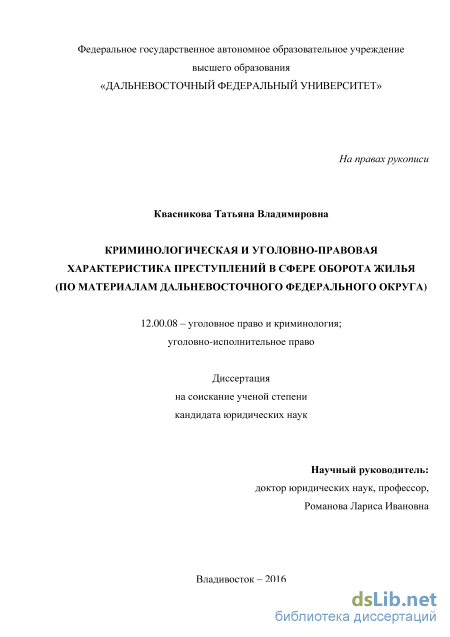 Федеральное государственное автономное образовательное учреждение
высшего образования
«ДАЛЬНЕВОСТОЧНЫЙ ФЕДЕРАЛЬНЫЙ УНИВЕРСИТЕТ»

На правах рукописи

Квасникова Татьяна Владимировна

КРИМИНОЛОГИЧЕСКАЯ И УГОЛОВНО-ПРАВОВАЯ ХАРАКТЕРИСТИКА ПРЕСТУПЛЕНИЙ В СФЕРЕ ОБОРОТА ЖИЛЬЯ (ПО МАТЕРИАЛАМ ДАЛЬНЕВОСТОЧНОГО ФЕДЕРАЛЬНОГО ОКРУГА)

12.00.08 – уголовное право и криминология;
уголовно-исполнительное право

Диссертация
на соискание ученой степени
кандидата юридических наук

Научный руководитель:
доктор юридических наук, профессор,
Романова Лариса Ивановна

Владивосток – 2016

dsLib.net
библиотека диссертаций